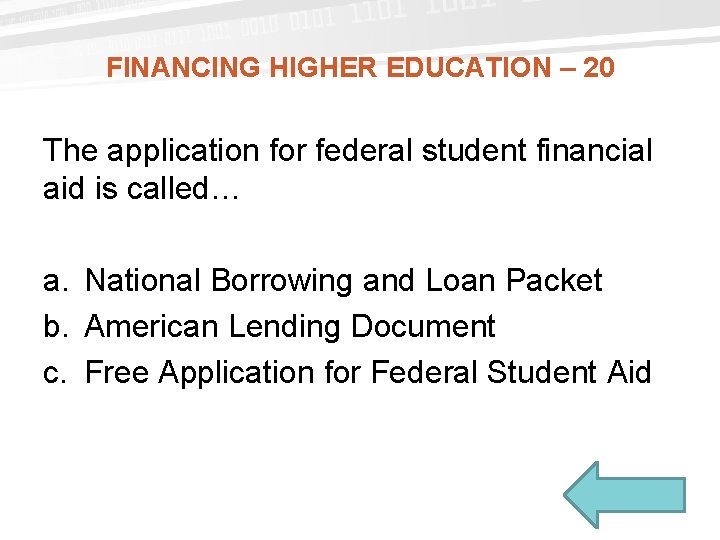 FINANCING HIGHER EDUCATION – 20

The application for federal student financial aid is called…

a. National Borrowing and Loan Packet
b. American Lending Document
c. Free Application for Federal Student Aid